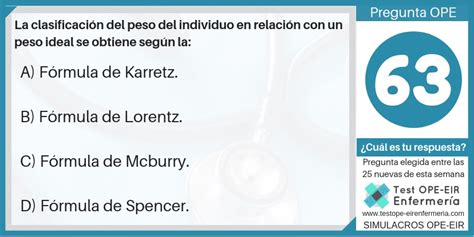 La clasificación del peso del individuo en relación con un peso ideal se obtiene según la:

A) Fórmula de Karretz.

B) Fórmula de Lorentz.

C) Fórmula de Mcburry.

D) Fórmula de Spencer.

Pregunta OPE

63

¿Cuál es tu respuesta?

Pregunta elegida entre las 25 nuevas de esta semana

Test OPE-EIR Enfermería

www.testope-eirenfermeria.com

SIMULACROS OPE-EIR